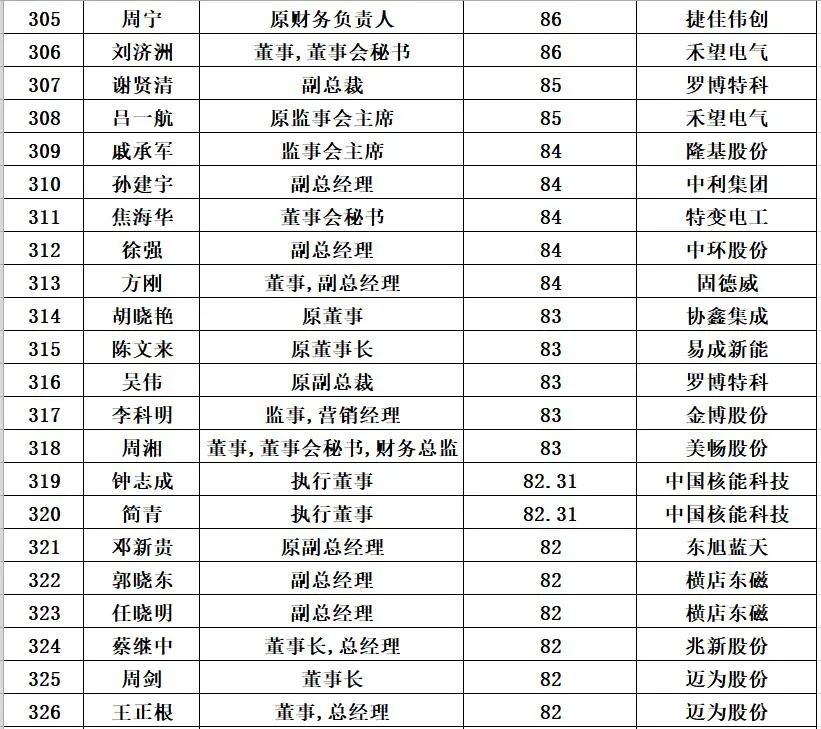 | 305 | 周宁 | 原财务负责人 | 86 | 捷佳伟创 |
|---|---|---|---|---|
| 306 | 刘济洲 | 董事,董事会秘书 | 86 | 禾望电气 |
| 307 | 谢贤清 | 副总裁 | 85 | 罗博特科 |
| 308 | 吕一航 | 原监事会主席 | 85 | 禾望电气 |
| 309 | 戚承军 | 监事会主席 | 84 | 隆基股份 |
| 310 | 孙建宇 | 副总经理 | 84 | 中利集团 |
| 311 | 焦海华 | 董事会秘书 | 84 | 特变电工 |
| 312 | 徐强 | 副总经理 | 84 | 中环股份 |
| 313 | 方刚 | 董事,副总经理 | 84 | 固德威 |
| 314 | 胡晓艳 | 原董事 | 83 | 协鑫集成 |
| 315 | 陈文来 | 原董事长 | 83 | 易成新能 |
| 316 | 吴伟 | 原副总裁 | 83 | 罗博特科 |
| 317 | 李科明 | 监事,营销经理 | 83 | 金博股份 |
| 318 | 周湘 | 董事,董事会秘书,财务总监 | 83 | 美畅股份 |
| 319 | 钟志成 | 执行董事 | 82.31 | 中国核能科技 |
| 320 | 简青 | 执行董事 | 82.31 | 中国核能科技 |
| 321 | 邓新贵 | 原副总经理 | 82 | 东旭蓝天 |
| 322 | 郭晓东 | 副总经理 | 82 | 横店东磁 |
| 323 | 任晓明 | 副总经理 | 82 | 横店东磁 |
| 324 | 蔡继中 | 董事长,总经理 | 82 | 兆新股份 |
| 325 | 周剑 | 董事长 | 82 | 迈为股份 |
| 326 | 王正根 | 董事,总经理 | 82 | 迈为股份 |